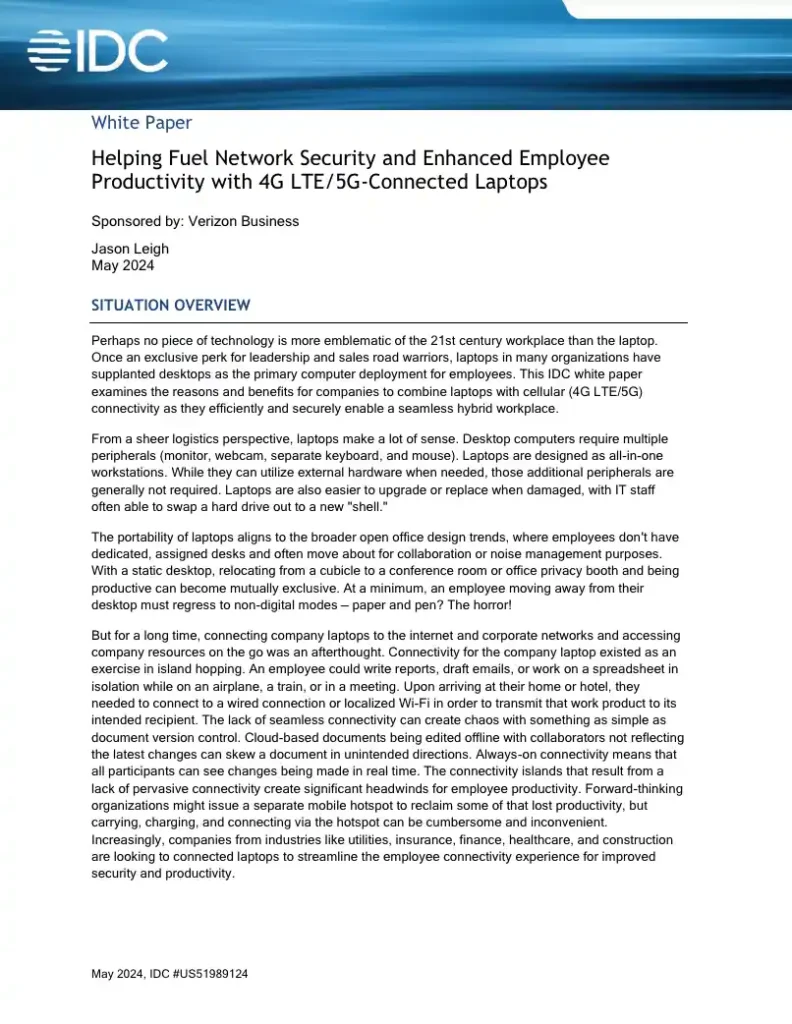 IDC

White Paper

Helping Fuel Network Security and Enhanced Employee Productivity with 4G LTE/5G-Connected Laptops

Sponsored by: Verizon Business

Jason Leigh
May 2024

SITUATION OVERVIEW

Perhaps no piece of technology is more emblematic of the 21st century workplace than the laptop. Once an exclusive perk for leadership and sales road warriors, laptops in many organizations have supplanted desktops as the primary computer deployment for employees. This IDC white paper examines the reasons and benefits for companies to combine laptops with cellular (4G LTE/5G) connectivity as they efficiently and securely enable a seamless hybrid workplace.

From a sheer logistics perspective, laptops make a lot of sense. Desktop computers require multiple peripherals (monitor, webcam, separate keyboard, and mouse). Laptops are designed as all-in-one workstations. While they can utilize external hardware when needed, those additional peripherals are generally not required. Laptops are also easier to upgrade or replace when damaged, with IT staff often able to swap a hard drive out to a new "shell."

The portability of laptops aligns to the broader open office design trends, where employees don't have dedicated, assigned desks and often move about for collaboration or noise management purposes. With a static desktop, relocating from a cubicle to a conference room or office privacy booth and being productive can become mutually exclusive. At a minimum, an employee moving away from their desktop must regress to non-digital modes – paper and pen? The horror!

But for a long time, connecting company laptops to the internet and corporate networks and accessing company resources on the go was an afterthought. Connectivity for the company laptop existed as an exercise in island hopping. An employee could write reports, draft emails, or work on a spreadsheet in isolation while on an airplane, a train, or in a meeting. Upon arriving at their home or hotel, they needed to connect to a wired connection or localized Wi-Fi in order to transmit that work product to its intended recipient. The lack of seamless connectivity can create chaos with something as simple as document version control. Cloud-based documents being edited offline with collaborators not reflecting the latest changes can skew a document in unintended directions. Always-on connectivity means that all participants can see changes being made in real time. The connectivity islands that result from a lack of pervasive connectivity create significant headwinds for employee productivity. Forward-thinking organizations might issue a separate mobile hotspot to reclaim some of that lost productivity, but carrying, charging, and connecting via the hotspot can be cumbersome and inconvenient. Increasingly, companies from industries like utilities, insurance, finance, healthcare, and construction are looking to connected laptops to streamline the employee connectivity experience for improved security and productivity.

May 2024, IDC #US51989124